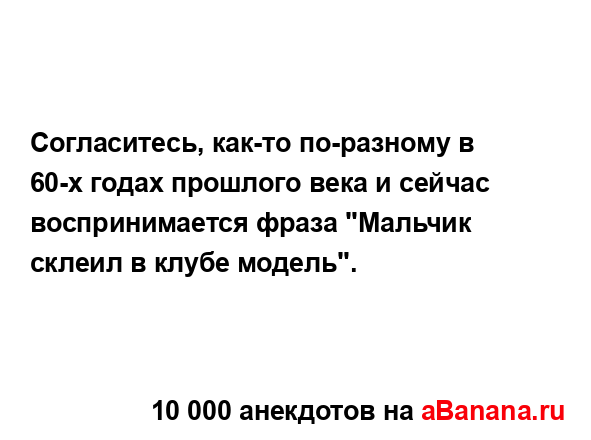 Согласитесь, как-то по-разному в 60-х годах прошлого века и сейчас воспринимается фраза "Мальчик склеил в клубе модель".

10 000 анекдотов на aBanana.ru